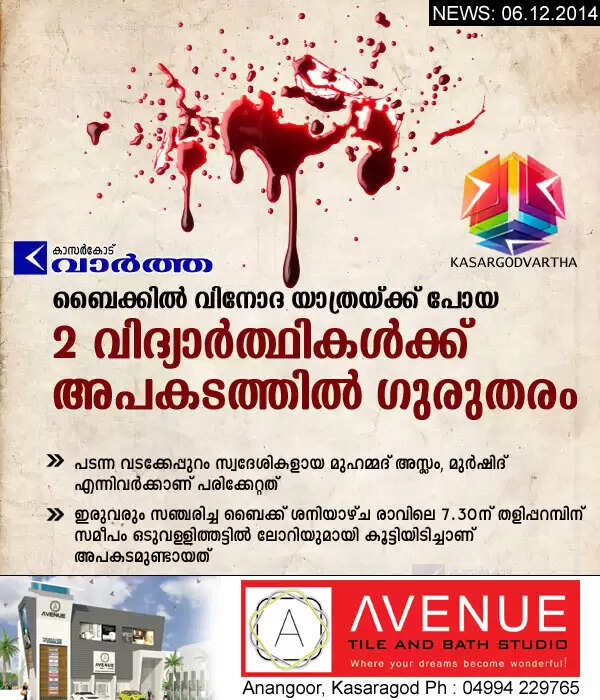 NEWS: 06.12.2014

കാസർകോട്
വാർത്ത

KASARGODVARTHA

ബൈക്കിൽ വിനോദ യാത്രയ്ക്ക് പോയ
2 വിദ്യാർത്ഥികൾക്ക്
അപകടത്തിൽ ഗുരുതരം

» പടന്ന വടക്കേപ്പുറം സ്വദേശികളായ മുഹമ്മദ് അസ്ലം, മുർഷിദ് എന്നിവർക്കാണ് പരിക്കേറ്റത്

» ഇരുവരും സഞ്ചരിച്ച ബൈക്ക് ശനിയാഴ്ച രാവിലെ 7.30ന് തളിപ്പറമ്പിന് സമീപം ഒടുവള്ളിത്തട്ടിൽ ലോറിയുമായി കൂട്ടിയിടിച്ചാണ് അപകടമുണ്ടായത്

AVENUE

A

AVENUE
TILE AND BATH STUDIO
Where your dreams become wonderful!
Anangoor, Kasaragod Ph : 04994 229765